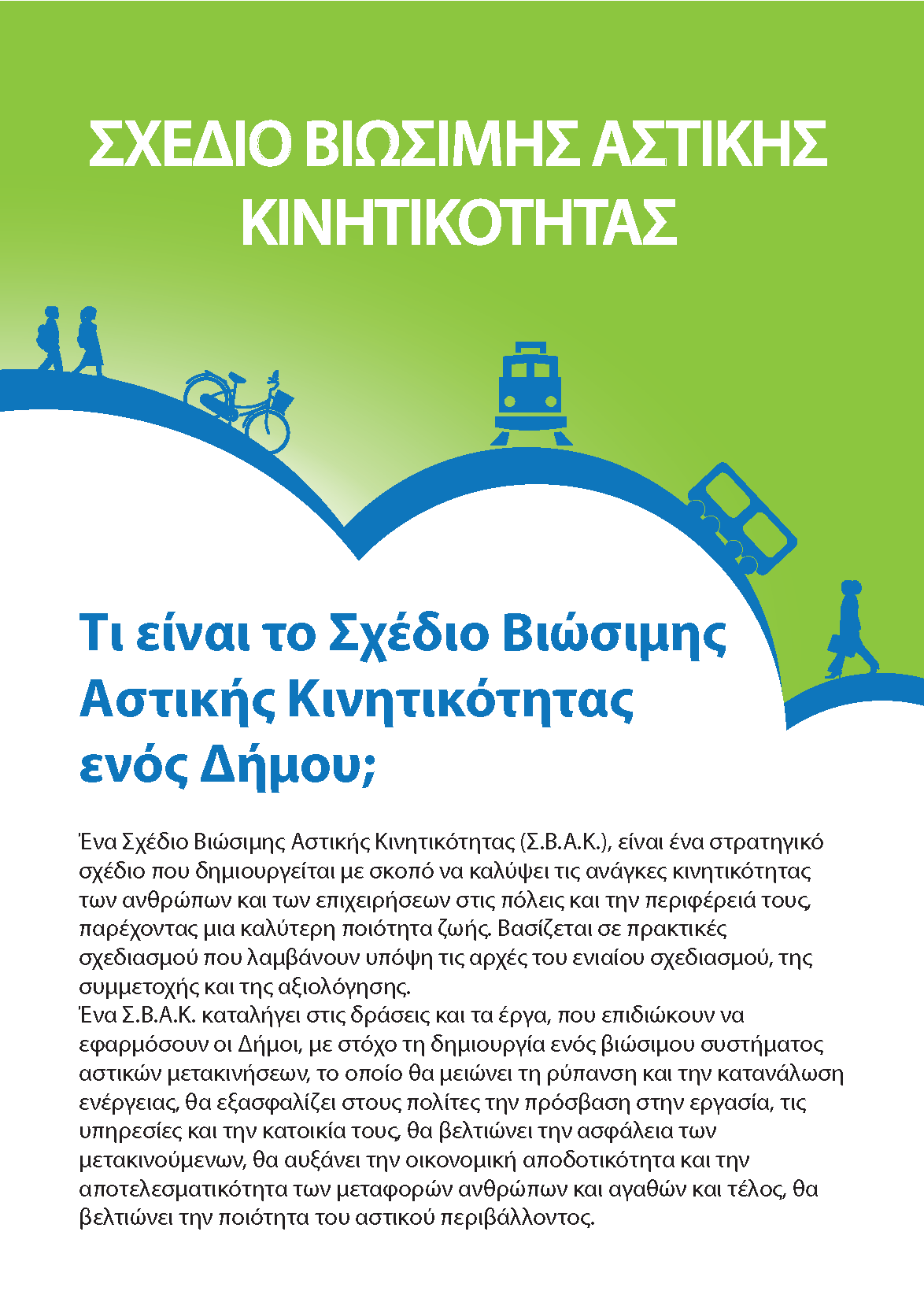 ΣΧΕΔΙΟ ΒΙΩΣΙΜΗΣ ΑΣΤΙΚΗΣ ΚΙΝΗΤΙΚΟΤΗΤΑΣ

Τι είναι το Σχέδιο Βιώσιμης Αστικής Κινητικότητας ενός Δήμου;

Ένα Σχέδιο Βιώσιμης Αστικής Κινητικότητας (Σ.Β.Α.Κ.), είναι ένα στρατηγικό σχέδιο που δημιουργείται με σκοπό να καλύψει τις ανάγκες κινητικότητας των ανθρώπων και των επιχειρήσεων στις πόλεις και την περιφέρειά τους, παρέχοντας μια καλύτερη ποιότητα ζωής. Βασίζεται σε πρακτικές σχεδιασμού που λαμβάνουν υπόψη τις αρχές του ενιαίου σχεδιασμού, της συμμετοχής και της αξιολόγησης.
Ένα Σ.Β.Α.Κ. καταλήγει στις δράσεις και τα έργα, που επιδιώκουν να εφαρμόσουν οι Δήμοι, με στόχο τη δημιουργία ενός βιώσιμου συστήματος αστικών μετακινήσεων, το οποίο θα μειώνει τη ρύπανση και την κατανάλωση ενέργειας, θα εξασφαλίζει στους πολίτες την πρόσβαση στην εργασία, τις υπηρεσίες και την κατοικία τους, θα βελτιώνει την ασφάλεια των μετακινούμενων, θα αυξάνει την οικονομική αποδοτικότητα και την αποτελεσματικότητα των μεταφορών ανθρώπων και αγαθών και τέλος, θα βελτιώνει την ποιότητα του αστικού περιβάλλοντος.